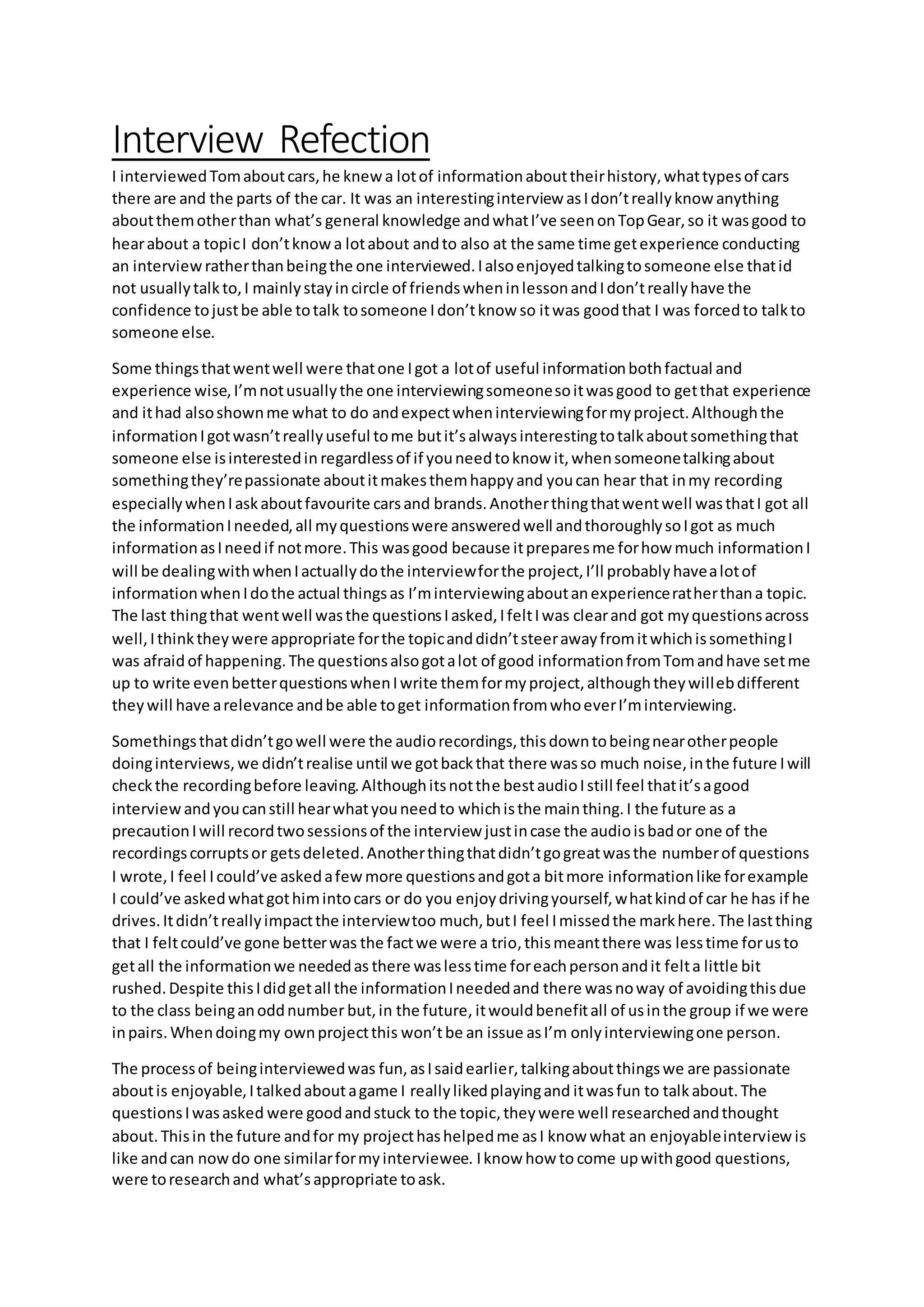 Interview Refection

I interviewed Tom about cars, he knew a lot of information about their history, what types of cars there are and the parts of the car. It was an interesting interview as I don't really know anything about them other than what's general knowledge and what I've seen on Top Gear, so it was good to hear about a topic I don't know a lot about and to also at the same time get experience conducting an interview rather than being the one interviewed. I also enjoyed talking to someone else that id not usually talk to, I mainly stay in circle of friends when in lesson and I don't really have the confidence to just be able to talk to someone I don't know so it was good that I was forced to talk to someone else.

Some things that went well were that one I got a lot of useful information both factual and experience wise, I'm not usually the one interviewing someone so it was good to get that experience and it had also shown me what to do and expect when interviewing for my project. Although the information I got wasn't really useful to me but it's always interesting to talk about something that someone else is interested in regardless of if you need to know it, when someone talking about something they're passionate about it makes them happy and you can hear that in my recording especially when I ask about favourite cars and brands. Another thing that went well was that I got all the information I needed, all my questions were answered well and thoroughly so I got as much information as I need if not more. This was good because it prepares me for how much information I will be dealing with when I actually do the interview for the project, I'll probably have a lot of information when I do the actual things as I'm interviewing about an experience rather than a topic. The last thing that went well was the questions I asked, I felt I was clear and got my questions across well, I think they were appropriate for the topic and didn't steer away from it which is something I was afraid of happening. The questions also got a lot of good information from Tom and have set me up to write even better questions when I write them for my project, although they will eb different they will have a relevance and be able to get information from who ever I'm interviewing.

Somethings that didn't go well were the audio recordings, this down to being near other people doing interviews, we didn't realise until we got back that there was so much noise, in the future I will check the recording before leaving. Although its not the best audio I still feel that it's a good interview and you can still hear what you need to which is the main thing. I the future as a precaution I will record two sessions of the interview just in case the audio is bad or one of the recordings corrupts or gets deleted. Another thing that didn't go great was the number of questions I wrote, I feel I could've asked a few more questions and got a bit more information like for example I could've asked what got him into cars or do you enjoy driving yourself, what kind of car he has if he drives. It didn't really impact the interview too much, but I feel I missed the mark here. The last thing that I felt could've gone better was the fact we were a trio, this meant there was less time for us to get all the information we needed as there was less time for each person and it felt a little bit rushed. Despite this I did get all the information I needed and there was no way of avoiding this due to the class being an odd number but, in the future, it would benefit all of us in the group if we were in pairs. When doing my own project this won't be an issue as I'm only interviewing one person.

The process of being interviewed was fun, as I said earlier, talking about things we are passionate about is enjoyable, I talked about a game I really liked playing and it was fun to talk about. The questions I was asked were good and stuck to the topic, they were well researched and thought about. This in the future and for my project has helped me as I know what an enjoyable interview is like and can now do one similar for my interviewee. I know how to come up with good questions, were to research and what's appropriate to ask.